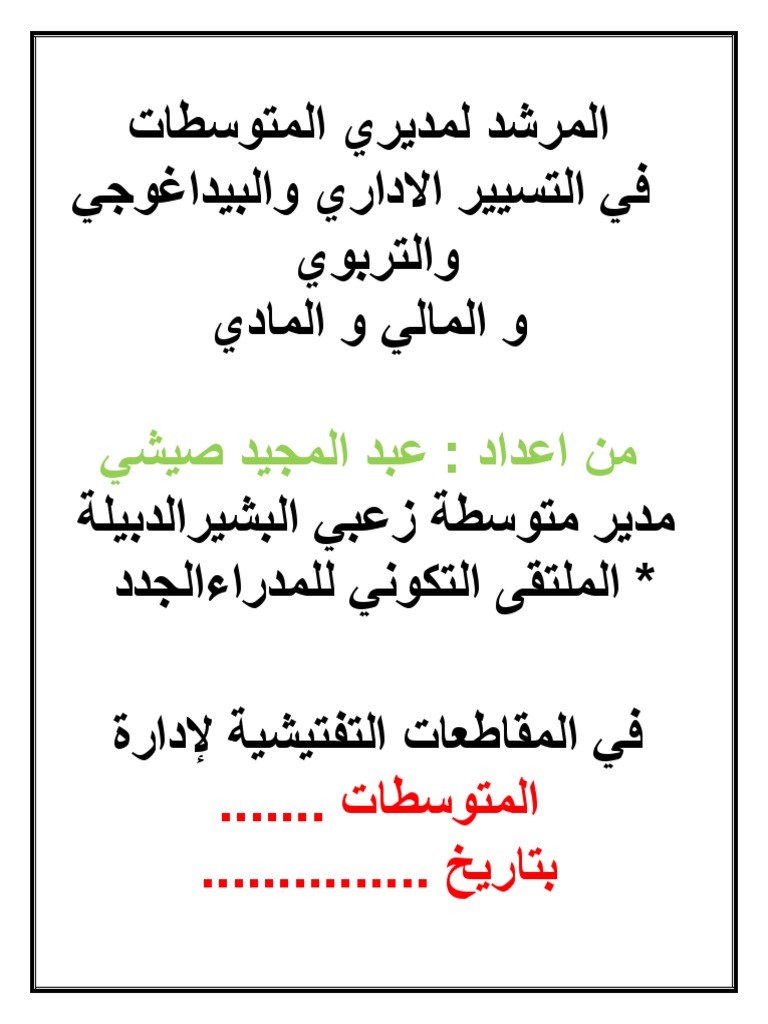 المرشد لمديري المتوسطات
في التسيير الاداري والبيداغوجي والتربوي
و المالي و المادي

من اعداد : عبد المجيد صيشي
مدير متوسطة زعبي البشيرالدبيلة
* الملتقى التكوني للمدراءالجدد

في المقاطعات التفتيشية لإدارة
المتوسطات .......
بتاريخ ...............